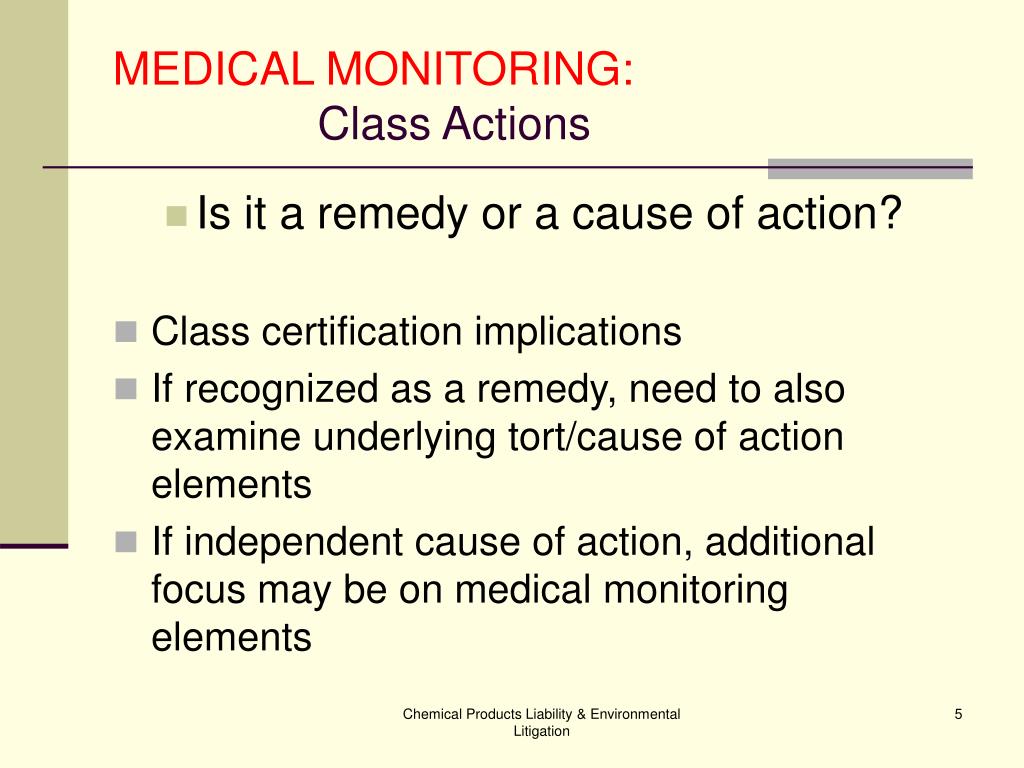 MEDICAL MONITORING:
Class Actions

Is it a remedy or a cause of action?

Class certification implications
If recognized as a remedy, need to also examine underlying tort/cause of action elements
If independent cause of action, additional focus may be on medical monitoring elements

Chemical Products Liability & Environmental Litigation

5